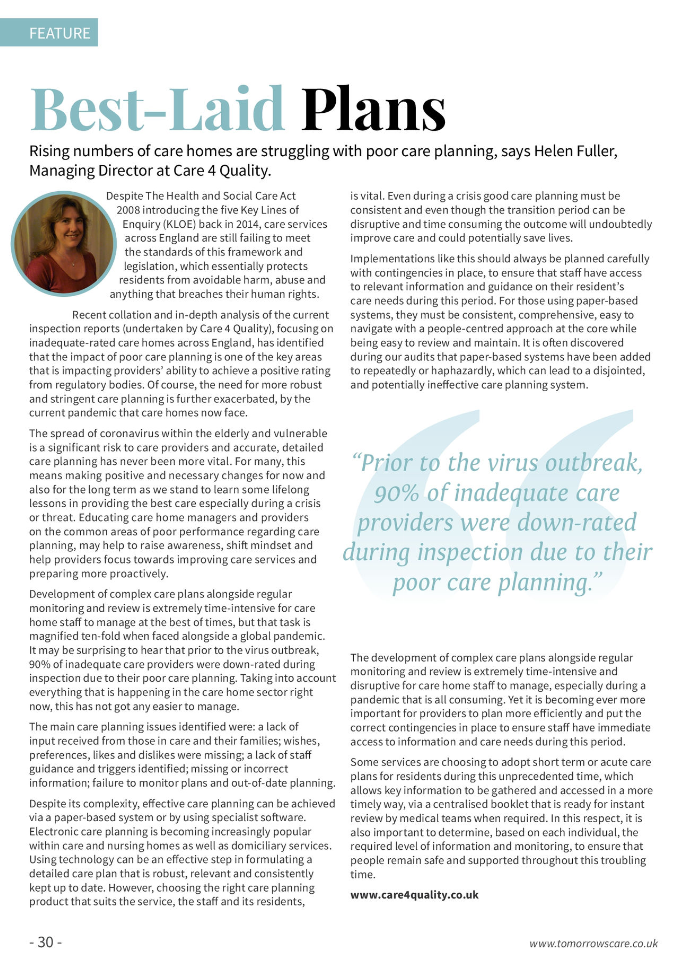 FEATURE

Best-Laid Plans

Rising numbers of care homes are struggling with poor care planning, says Helen Fuller, Managing Director at Care 4 Quality.

Despite The Health and Social Care Act 2008 introducing the five Key Lines of Enquiry (KLOE) back in 2014, care services across England are still failing to meet the standards of this framework and legislation, which essentially protects residents from avoidable harm, abuse and anything that breaches their human rights.

Recent collation and in-depth analysis of the current inspection reports (undertaken by Care 4 Quality), focusing on inadequate-rated care homes across England, has identified that the impact of poor care planning is one of the key areas that is impacting providers' ability to achieve a positive rating from regulatory bodies. Of course, the need for more robust and stringent care planning is further exacerbated, by the current pandemic that care homes now face.

The spread of coronavirus within the elderly and vulnerable is a significant risk to care providers and accurate, detailed care planning has never been more vital. For many, this means making positive and necessary changes for now and also for the long term as we stand to learn some lifelong lessons in providing the best care especially during a crisis or threat. Educating care home managers and providers on the common areas of poor performance regarding care planning, may help to raise awareness, shift mindset and help providers focus towards improving care services and preparing more proactively.

Development of complex care plans alongside regular monitoring and review is extremely time-intensive for care home staff to manage at the best of times, but that task is magnified ten-fold when faced alongside a global pandemic. It may be surprising to hear that prior to the virus outbreak, 90% of inadequate care providers were down-rated during inspection due to their poor care planning. Taking into account everything that is happening in the care home sector right now, this has not got any easier to manage.

The main care planning issues identified were: a lack of input received from those in care and their families; wishes, preferences, likes and dislikes were missing; a lack of staff guidance and triggers identified; missing or incorrect information; failure to monitor plans and out-of-date planning.

Despite its complexity, effective care planning can be achieved via a paper-based system or by using specialist software. Electronic care planning is becoming increasingly popular within care and nursing homes as well as domiciliary services. Using technology can be an effective step in formulating a detailed care plan that is robust, relevant and consistently kept up to date. However, choosing the right care planning product that suits the service, the staff and its residents, is vital. Even during a crisis good care planning must be consistent and even though the transition period can be disruptive and time consuming the outcome will undoubtedly improve care and could potentially save lives.

Implementations like this should always be planned carefully with contingencies in place, to ensure that staff have access to relevant information and guidance on their resident's care needs during this period. For those using paper-based systems, they must be consistent, comprehensive, easy to navigate with a people-centred approach at the core while being easy to review and maintain. It is often discovered during our audits that paper-based systems have been added to repeatedly or haphazardly, which can lead to a disjointed, and potentially ineffective care planning system.

"Prior to the virus outbreak, 90% of inadequate care providers were down-rated during inspection due to their poor care planning."

The development of complex care plans alongside regular monitoring and review is extremely time-intensive and disruptive for care home staff to manage, especially during a pandemic that is all consuming. Yet it is becoming ever more important for providers to plan more efficiently and put the correct contingencies in place to ensure staff have immediate access to information and care needs during this period.

Some services are choosing to adopt short term or acute care plans for residents during this unprecedented time, which allows key information to be gathered and accessed in a more timely way, via a centralised booklet that is ready for instant review by medical teams when required. In this respect, it is also important to determine, based on each individual, the required level of information and monitoring, to ensure that people remain safe and supported throughout this troubling time.

www.care4quality.co.uk

- 30 -

www.tomorrowscare.co.uk